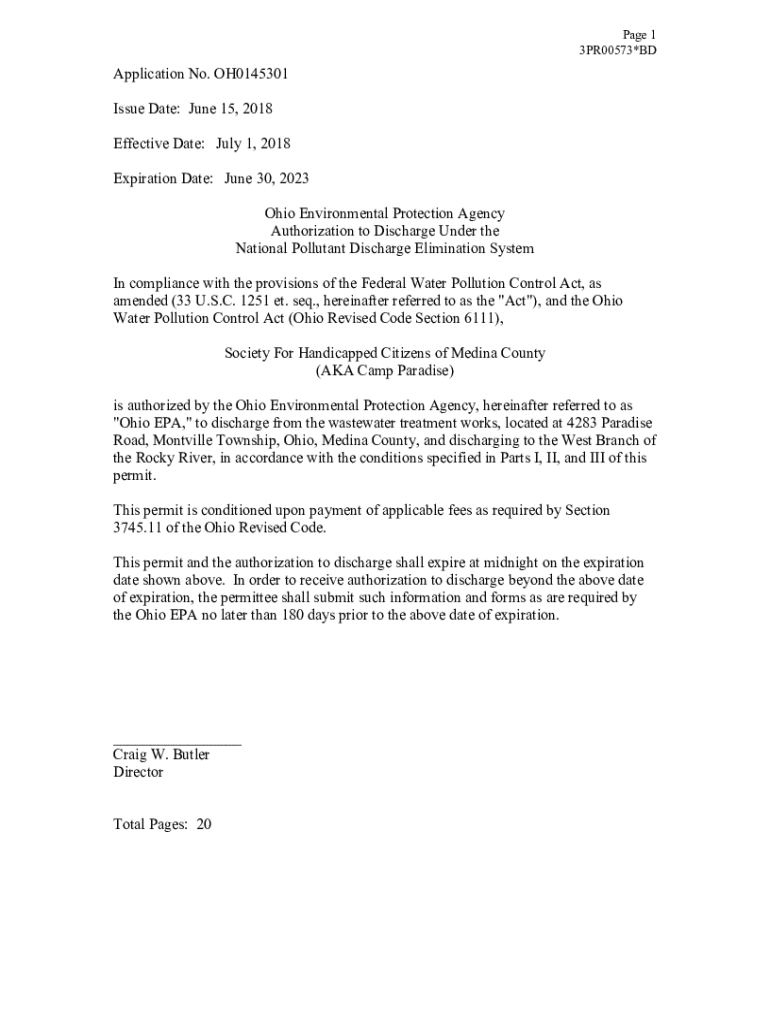 Page 1
3PR00573*BD

Application No. OH0145301

Issue Date: June 15, 2018

Effective Date: July 1, 2018

Expiration Date: June 30, 2023

Ohio Environmental Protection Agency
Authorization to Discharge Under the
National Pollutant Discharge Elimination System

In compliance with the provisions of the Federal Water Pollution Control Act, as amended (33 U.S.C. 1251 et. seq., hereinafter referred to as the "Act"), and the Ohio Water Pollution Control Act (Ohio Revised Code Section 6111),

Society For Handicapped Citizens of Medina County
(AKA Camp Paradise)

is authorized by the Ohio Environmental Protection Agency, hereinafter referred to as "Ohio EPA," to discharge from the wastewater treatment works, located at 4283 Paradise Road, Montville Township, Ohio, Medina County, and discharging to the West Branch of the Rocky River, in accordance with the conditions specified in Parts I, II, and III of this permit.

This permit is conditioned upon payment of applicable fees as required by Section 3745.11 of the Ohio Revised Code.

This permit and the authorization to discharge shall expire at midnight on the expiration date shown above. In order to receive authorization to discharge beyond the above date of expiration, the permittee shall submit such information and forms as are required by the Ohio EPA no later than 180 days prior to the above date of expiration.

Craig W. Butler
Director

Total Pages: 20